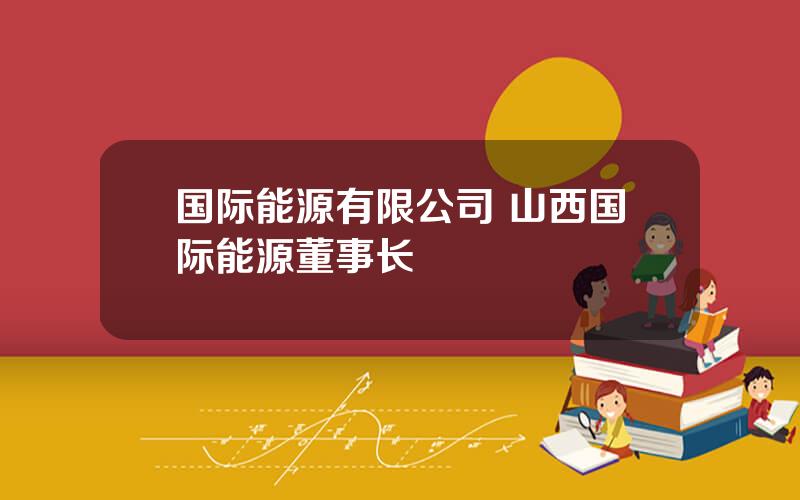 国际能源有限公司 山西国际能源董事长